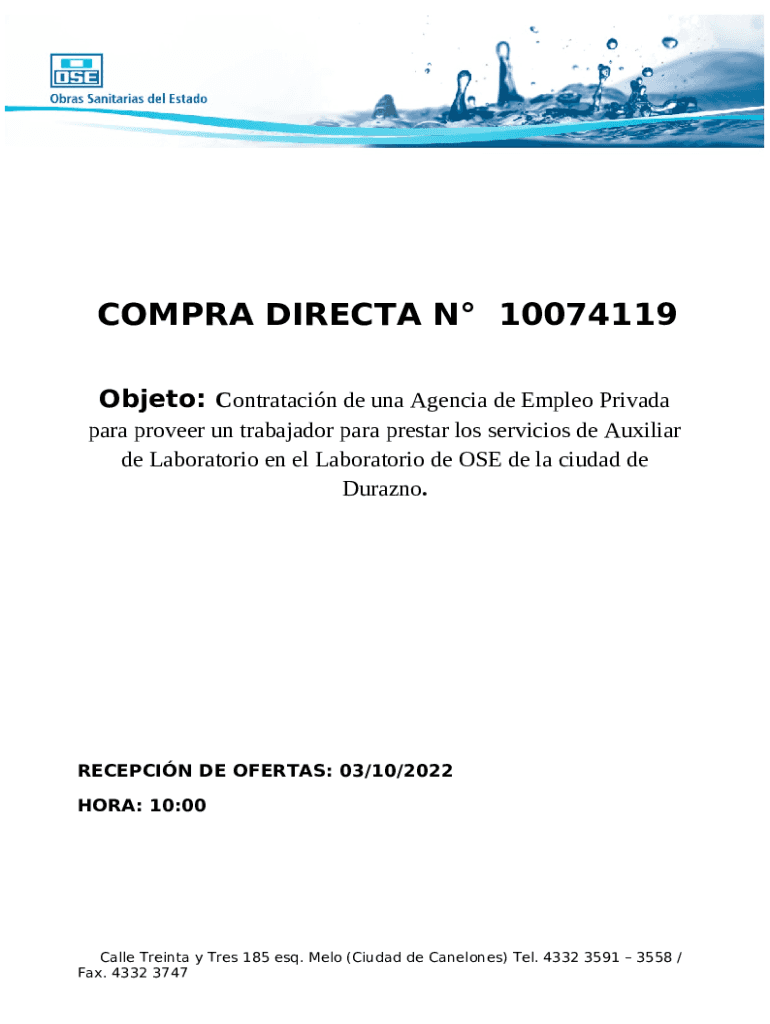 OSE
Obras Sanitarias del Estado

COMPRA DIRECTA N° 10074119

Objeto: Contratación de una Agencia de Empleo Privada para proveer un trabajador para prestar los servicios de Auxiliar de Laboratorio en el Laboratorio de OSE de la ciudad de Durazno.

RECEPCIÓN DE OFERTAS: 03/10/2022

HORA: 10:00

Calle Treinta y Tres 185 esq. Melo (Ciudad de Canelones) Tel. 4332 3591 – 3558 / Fax. 4332 3747